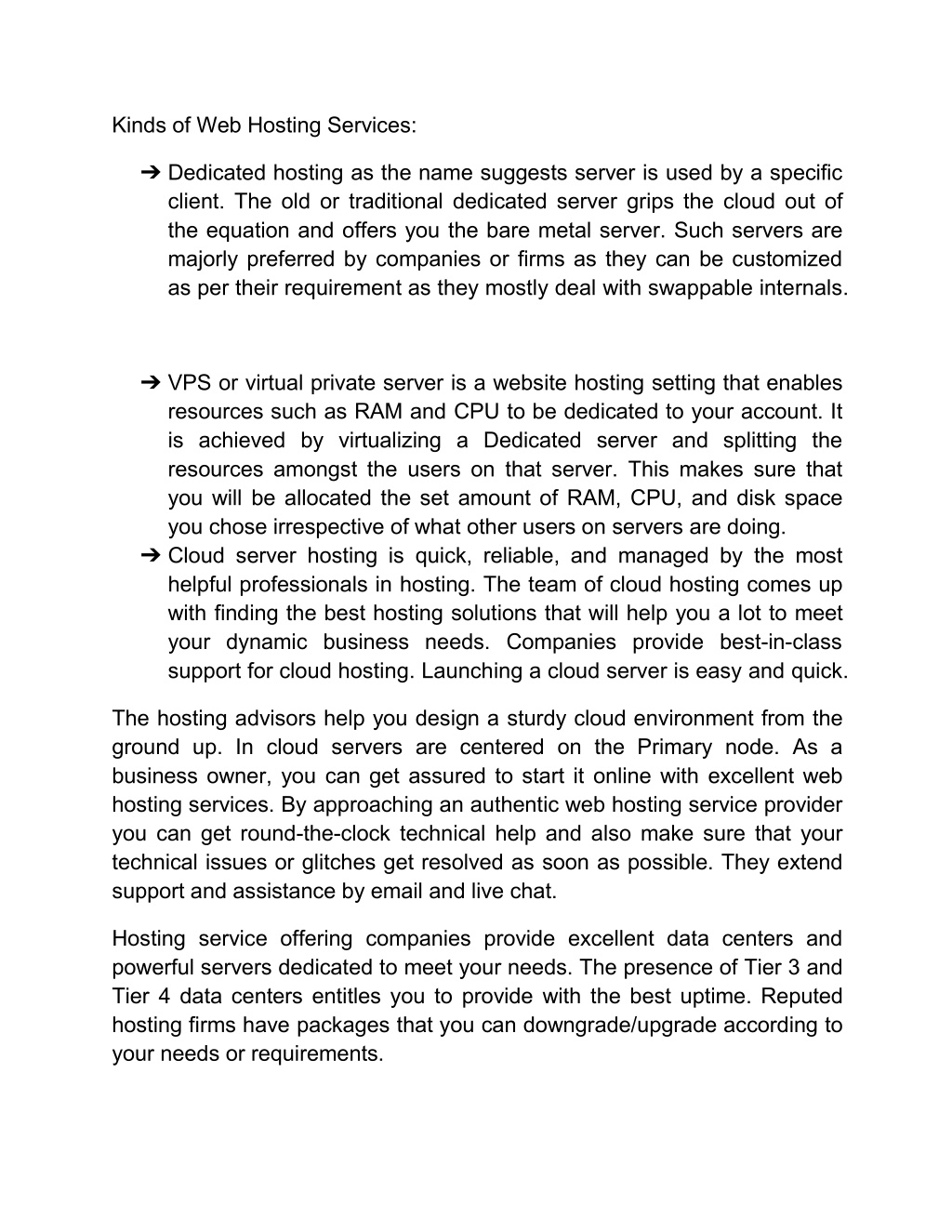 Kinds of Web Hosting Services:

➔ Dedicated hosting as the name suggests server is used by a specific client. The old or traditional dedicated server grips the cloud out of the equation and offers you the bare metal server. Such servers are majorly preferred by companies or firms as they can be customized as per their requirement as they mostly deal with swappable internals.

➔ VPS or virtual private server is a website hosting setting that enables resources such as RAM and CPU to be dedicated to your account. It is achieved by virtualizing a Dedicated server and splitting the resources amongst the users on that server. This makes sure that you will be allocated the set amount of RAM, CPU, and disk space you chose irrespective of what other users on servers are doing.
➔ Cloud server hosting is quick, reliable, and managed by the most helpful professionals in hosting. The team of cloud hosting comes up with finding the best hosting solutions that will help you a lot to meet your dynamic business needs. Companies provide best-in-class support for cloud hosting. Launching a cloud server is easy and quick.

The hosting advisors help you design a sturdy cloud environment from the ground up. In cloud servers are centered on the Primary node. As a business owner, you can get assured to start it online with excellent web hosting services. By approaching an authentic web hosting service provider you can get round-the-clock technical help and also make sure that your technical issues or glitches get resolved as soon as possible. They extend support and assistance by email and live chat.

Hosting service offering companies provide excellent data centers and powerful servers dedicated to meet your needs. The presence of Tier 3 and Tier 4 data centers entitles you to provide with the best uptime. Reputed hosting firms have packages that you can downgrade/upgrade according to your needs or requirements.